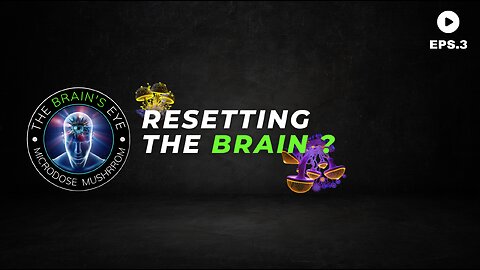 EPS.3

THE BRAIN'S EYE
MICRODOSE MUSHRROM

RESETTING THE BRAIN ?